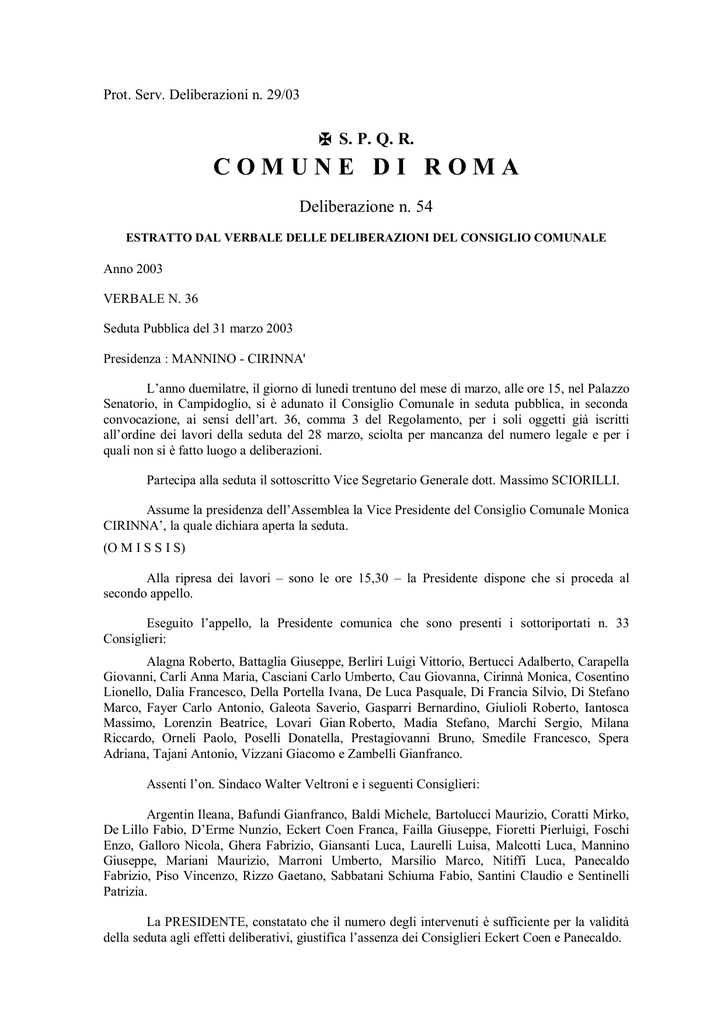 Prot. Serv. Deliberazioni n. 29/03

✠ S. P. Q. R.

COMUNE DI ROMA

Deliberazione n. 54

ESTRATTO DAL VERBALE DELLE DELIBERAZIONI DEL CONSIGLIO COMUNALE

Anno 2003

VERBALE N. 36

Seduta Pubblica del 31 marzo 2003

Presidenza : MANNINO - CIRINNA'

L'anno duemilatre, il giorno di lunedì trentuno del mese di marzo, alle ore 15, nel Palazzo Senatorio, in Campidoglio, si è adunato il Consiglio Comunale in seduta pubblica, in seconda convocazione, ai sensi dell'art. 36, comma 3 del Regolamento, per i soli oggetti già iscritti all'ordine dei lavori della seduta del 28 marzo, sciolta per mancanza del numero legale e per i quali non si è fatto luogo a deliberazioni.

Partecipa alla seduta il sottoscritto Vice Segretario Generale dott. Massimo SCIORILLI.

Assume la presidenza dell'Assemblea la Vice Presidente del Consiglio Comunale Monica CIRINNA', la quale dichiara aperta la seduta.

(O M I S S I S)

Alla ripresa dei lavori – sono le ore 15,30 – la Presidente dispone che si proceda al secondo appello.

Eseguito l'appello, la Presidente comunica che sono presenti i sottoriportati n. 33 Consiglieri:

Alagna Roberto, Battaglia Giuseppe, Berliri Luigi Vittorio, Bertucci Adalberto, Carapella Giovanni, Carli Anna Maria, Casciani Carlo Umberto, Cau Giovanna, Cirinnà Monica, Cosentino Lionello, Dalia Francesco, Della Portella Ivana, De Luca Pasquale, Di Francia Silvio, Di Stefano Marco, Fayer Carlo Antonio, Galeota Saverio, Gasparri Bernardino, Giulioli Roberto, Iantosca Massimo, Lorenzin Beatrice, Lovari Gian Roberto, Madia Stefano, Marchi Sergio, Milana Riccardo, Orneli Paolo, Poselli Donatella, Prestagiovanni Bruno, Smedile Francesco, Spera Adriana, Tajani Antonio, Vizzani Giacomo e Zambelli Gianfranco.

Assenti l'on. Sindaco Walter Veltroni e i seguenti Consiglieri:

Argentin Ileana, Bafundi Gianfranco, Baldi Michele, Bartolucci Maurizio, Coratti Mirko, De Lillo Fabio, D'Erme Nunzio, Eckert Coen Franca, Failla Giuseppe, Fioretti Pierluigi, Foschi Enzo, Galloro Nicola, Ghera Fabrizio, Giansanti Luca, Laurelli Luisa, Malcotti Luca, Mannino Giuseppe, Mariani Maurizio, Marroni Umberto, Marsilio Marco, Nitiffi Luca, Panecaldo Fabrizio, Piso Vincenzo, Rizzo Gaetano, Sabbatani Schiuma Fabio, Santini Claudio e Sentinelli Patrizia.

La PRESIDENTE, constatato che il numero degli intervenuti è sufficiente per la validità della seduta agli effetti deliberativi, giustifica l'assenza dei Consiglieri Eckert Coen e Panecaldo.